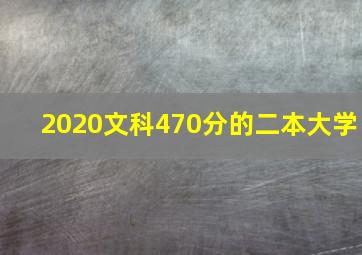 2020文科470分的二本大学